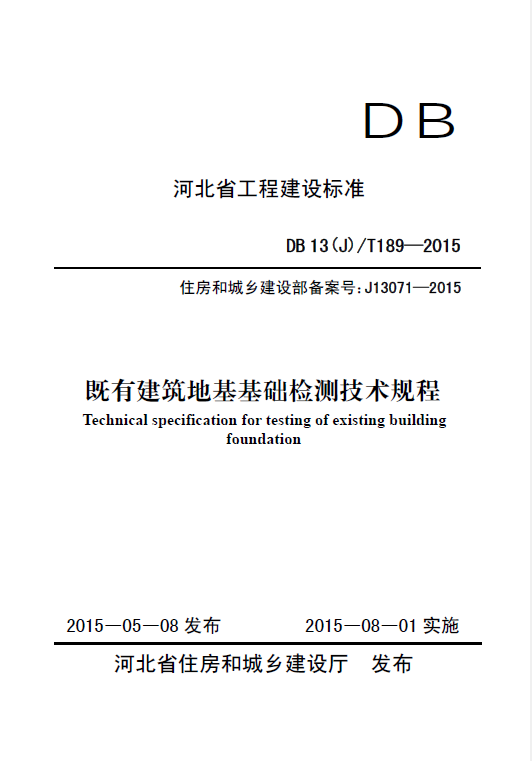 DB

河北省工程建设标准

DB 13(J)/T189—2015

住房和城乡建设部备案号:J13071—2015

既有建筑地基基础检测技术规程

Technical specification for testing of existing building foundation

2015—05—08 发布　　2015—08—01 实施

河北省住房和城乡建设厅　发布